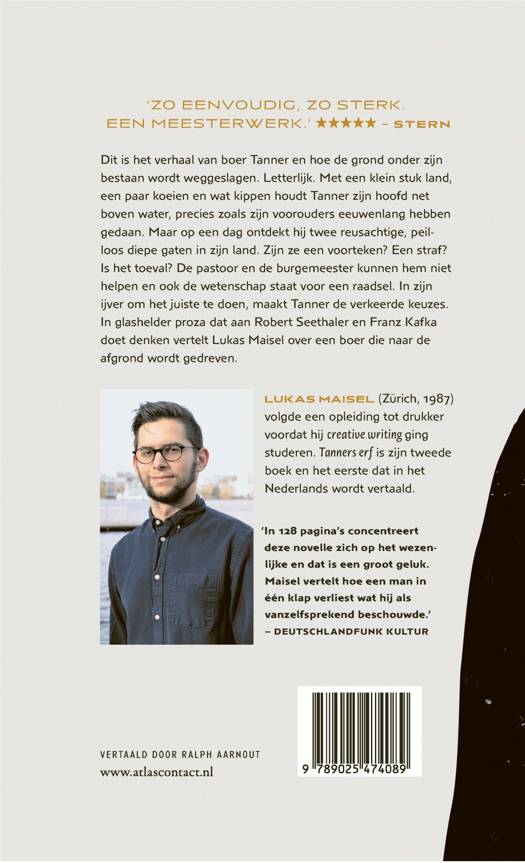 'ZO EENVOUDIG, ZO STERK. EEN MEESTERWERK.' ★★★★★ – STERN

Dit is het verhaal van boer Tanner en hoe de grond onder zijn bestaan wordt weggeslagen. Letterlijk. Met een klein stuk land, een paar koeien en wat kippen houdt Tanner zijn hoofd net boven water, precies zoals zijn voorouders eeuwenlang hebben gedaan. Maar op een dag ontdekt hij twee reusachtige, peilloos diepe gaten in zijn land. Zijn ze een voorteken? Een straf? Is het toeval? De pastoor en de burgemeester kunnen hem niet helpen en ook de wetenschap staat voor een raadsel. In zijn ijver om het juiste te doen, maakt Tanner de verkeerde keuzes. In glashelder proza dat aan Robert Seethaler en Franz Kafka doet denken vertelt Lukas Maisel over een boer die naar de afgrond wordt gedreven.

LUKAS MAISEL (Zürich, 1987) volgde een opleiding tot drukker voordat hij creative writing ging studeren. Tanners erf is zijn tweede boek en het eerste dat in het Nederlands wordt vertaald.

'In 128 pagina's concentreert deze novelle zich op het wezenlijke en dat is een groot geluk. Maisel vertelt hoe een man in één klap verliest wat hij als vanzelfsprekend beschouwde.' – DEUTSCHLANDFUNK KULTUR

VERTAALD DOOR RALPH AARNOUT
www.atlascontact.nl

9 789025 474089